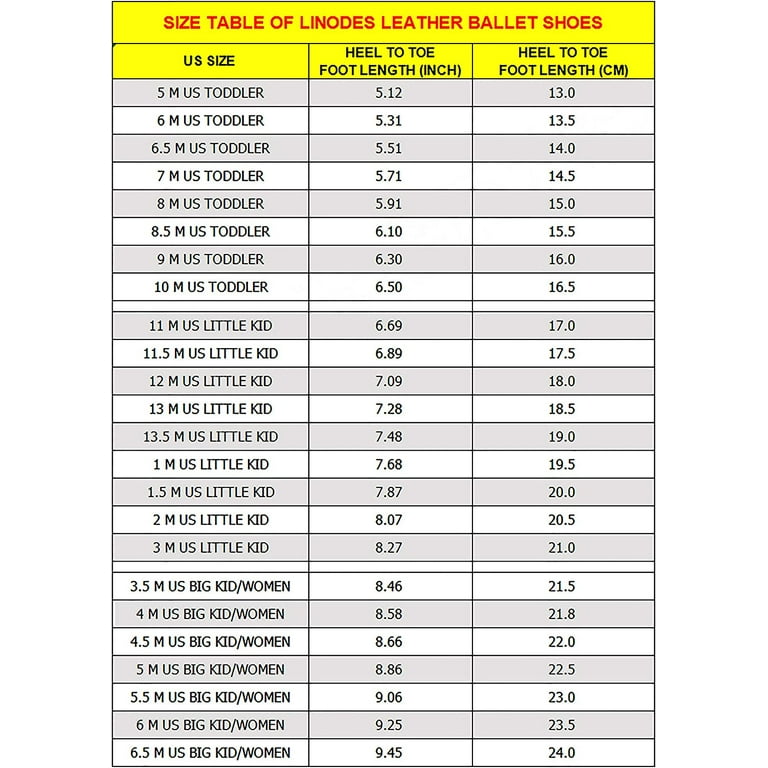 SIZE TABLE OF LINODES LEATHER BALLET SHOES

| US SIZE | HEEL TO TOE FOOT LENGTH (INCH) | HEEL TO TOE FOOT LENGTH (CM) |
|---|---|---|
| 5 M US TODDLER | 5.12 | 13.0 |
| 6 M US TODDLER | 5.31 | 13.5 |
| 6.5 M US TODDLER | 5.51 | 14.0 |
| 7 M US TODDLER | 5.71 | 14.5 |
| 8 M US TODDLER | 5.91 | 15.0 |
| 8.5 M US TODDLER | 6.10 | 15.5 |
| 9 M US TODDLER | 6.30 | 16.0 |
| 10 M US TODDLER | 6.50 | 16.5 |
| | | |
| 11 M US LITTLE KID | 6.69 | 17.0 |
| 11.5 M US LITTLE KID | 6.89 | 17.5 |
| 12 M US LITTLE KID | 7.09 | 18.0 |
| 13 M US LITTLE KID | 7.28 | 18.5 |
| 13.5 M US LITTLE KID | 7.48 | 19.0 |
| 1 M US LITTLE KID | 7.68 | 19.5 |
| 1.5 M US LITTLE KID | 7.87 | 20.0 |
| 2 M US LITTLE KID | 8.07 | 20.5 |
| 3 M US LITTLE KID | 8.27 | 21.0 |
| | | |
| 3.5 M US BIG KID/WOMEN | 8.46 | 21.5 |
| 4 M US BIG KID/WOMEN | 8.58 | 21.8 |
| 4.5 M US BIG KID/WOMEN | 8.66 | 22.0 |
| 5 M US BIG KID/WOMEN | 8.86 | 22.5 |
| 5.5 M US BIG KID/WOMEN | 9.06 | 23.0 |
| 6 M US BIG KID/WOMEN | 9.25 | 23.5 |
| 6.5 M US BIG KID/WOMEN | 9.45 | 24.0 |